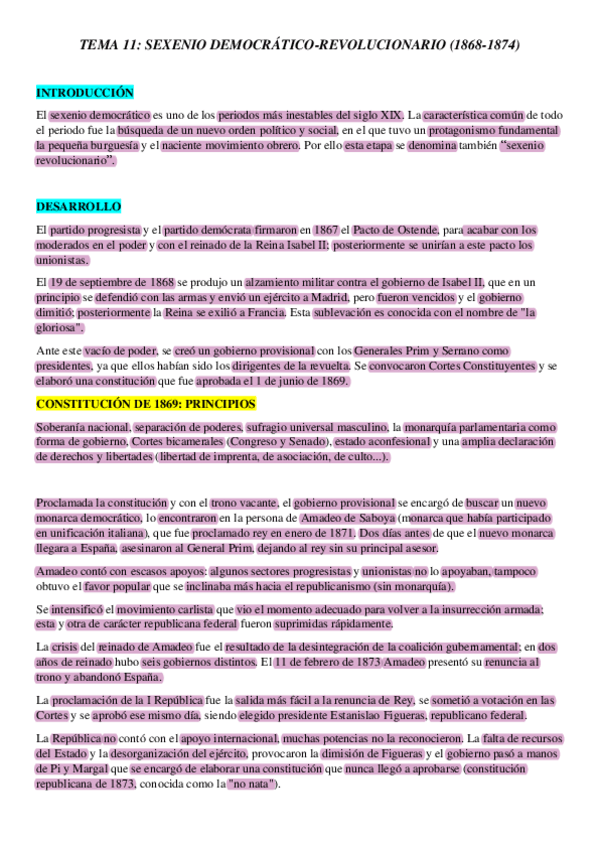 TEMA 11: SEXENIO DEMOCRÁTICO-REVOLUCIONARIO (1868-1874)

INTRODUCCIÓN

El sexenio democrático es uno de los periodos más inestables del siglo XIX. La característica común de todo el periodo fue la búsqueda de un nuevo orden político y social, en el que tuvo un protagonismo fundamental la pequeña burguesía y el naciente movimiento obrero. Por ello esta etapa se denomina también "sexenio revolucionario".

DESARROLLO

El partido progresista y el partido demócrata firmaron en 1867 el Pacto de Ostende, para acabar con los moderados en el poder y con el reinado de la Reina Isabel II; posteriormente se unirían a este pacto los unionistas.

El 19 de septiembre de 1868 se produjo un alzamiento militar contra el gobierno de Isabel II, que en un principio se defendió con las armas y envió un ejército a Madrid, pero fueron vencidos y el gobierno dimitió; posteriormente la Reina se exilió a Francia. Esta sublevación es conocida con el nombre de "la gloriosa".

Ante este vacío de poder, se creó un gobierno provisional con los Generales Prim y Serrano como presidentes, ya que ellos habían sido los dirigentes de la revuelta. Se convocaron Cortes Constituyentes y se elaboró una constitución que fue aprobada el 1 de junio de 1869.

CONSTITUCIÓN DE 1869: PRINCIPIOS

Soberanía nacional, separación de poderes, sufragio universal masculino, la monarquía parlamentaria como forma de gobierno, Cortes bicamerales (Congreso y Senado), estado aconfesional y una amplia declaración de derechos y libertades (libertad de imprenta, de asociación, de culto...).

Proclamada la constitución y con el trono vacante, el gobierno provisional se encargó de buscar un nuevo monarca democrático, lo encontraron en la persona de Amadeo de Saboya (monarca que había participado en unificación italiana), que fue proclamado rey en enero de 1871. Dos días antes de que el nuevo monarca llegara a España, asesinaron al General Prim, dejando al rey sin su principal asesor.

Amadeo contó con escasos apoyos: algunos sectores progresistas y unionistas no lo apoyaban, tampoco obtuvo el favor popular que se inclinaba más hacia el republicanismo (sin monarquía).

Se intensificó el movimiento carlista que vio el momento adecuado para volver a la insurrección armada; esta y otra de carácter republicana federal fueron suprimidas rápidamente.

La crisis del reinado de Amadeo fue el resultado de la desintegración de la coalición gubernamental; en dos años de reinado hubo seis gobiernos distintos. El 11 de febrero de 1873 Amadeo presentó su renuncia al trono y abandonó España.

La proclamación de la I República fue la salida más fácil a la renuncia de Rey, se sometió a votación en las Cortes y se aprobó ese mismo día, siendo elegido presidente Estanislao Figueras, republicano federal.

La República no contó con el apoyo internacional, muchas potencias no la reconocieron. La falta de recursos del Estado y la desorganización del ejército, provocaron la dimisión de Figueras y el gobierno pasó a manos de Pi y Margal que se encargó de elaborar una constitución que nunca llegó a aprobarse (constitución republicana de 1873, conocida como la "no nata").